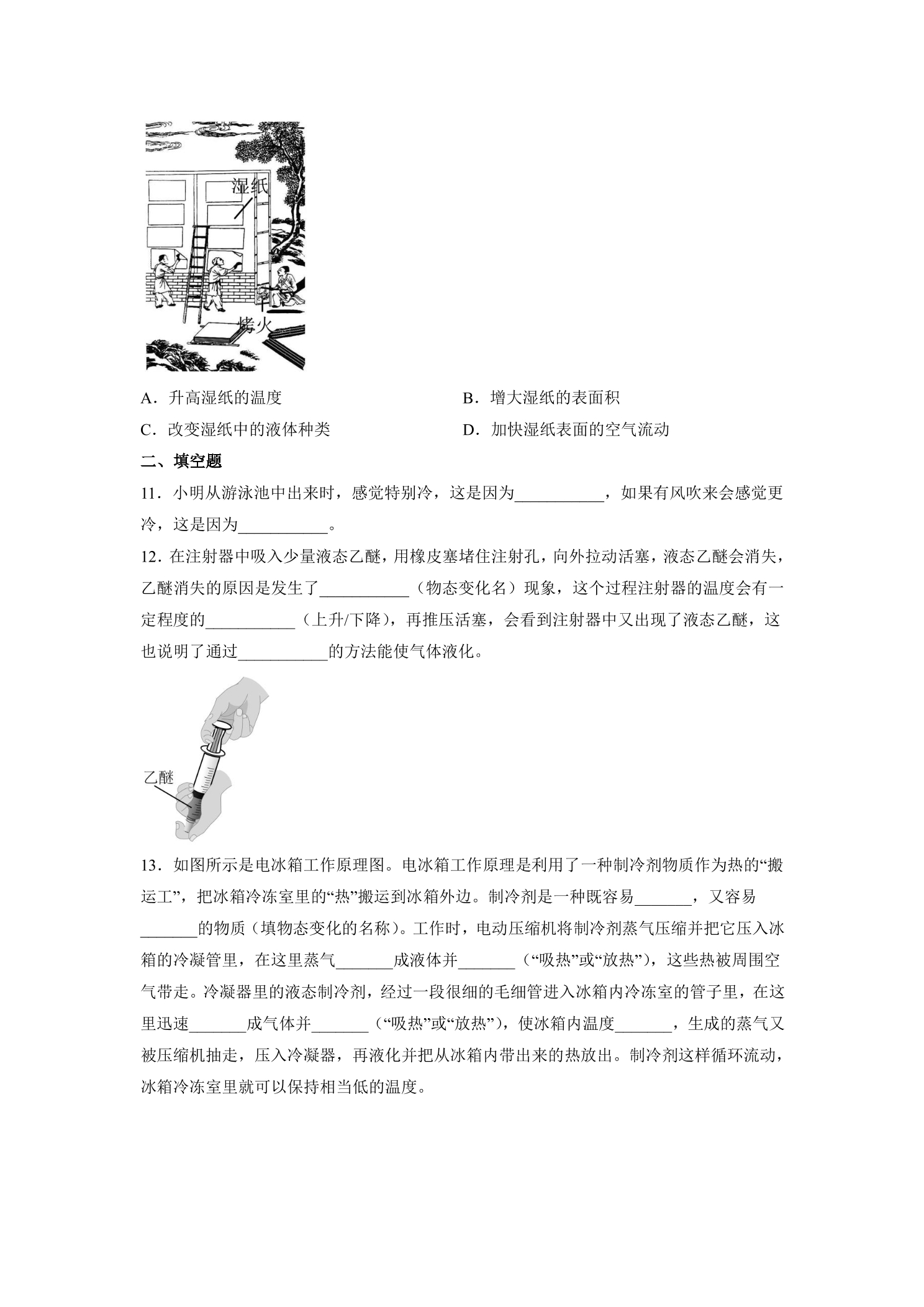 湿纸

烤火

A．升高湿纸的温度 B．增大湿纸的表面积

C．改变湿纸中的液体种类 D．加快湿纸表面的空气流动

二、填空题

11．小明从游泳池中出来时，感觉特别冷，这是因为____，如果有风吹来会感觉更冷，这是因为____。

12．在注射器中吸入少量液态乙醚，用橡皮塞堵住注射孔，向外拉动活塞，液态乙醚会消失，乙醚消失的原因是发生了____（物态变化名）现象，这个过程注射器的温度会有一定程度的____（上升/下降），再推压活塞，会看到注射器中又出现了液态乙醚，这也说明了通过____的方法能使气体液化。

乙醚

13．如图所示是电冰箱工作原理图。电冰箱工作原理是利用了一种制冷剂物质作为热的“搬运工”，把冰箱冷冻室里的“热”搬运到冰箱外边。制冷剂是一种既容易____，又容易____的物质（填物态变化的名称）。工作时，电动压缩机将制冷剂蒸气压缩并把它压入冰箱的冷凝管里，在这里蒸气____成液体并____（“吸热”或“放热”），这些热被周围空气带走。冷凝器里的液态制冷剂，经过一段很细的毛细管进入冰箱内冷冻室的管子里，在这里迅速____成气体并____（“吸热”或“放热”），使冰箱内温度____，生成的蒸气又被压缩机抽走，压入冷凝器，再液化并把从冰箱内带出来的热放出。制冷剂这样循环流动，冰箱冷冻室里就可以保持相当低的温度。